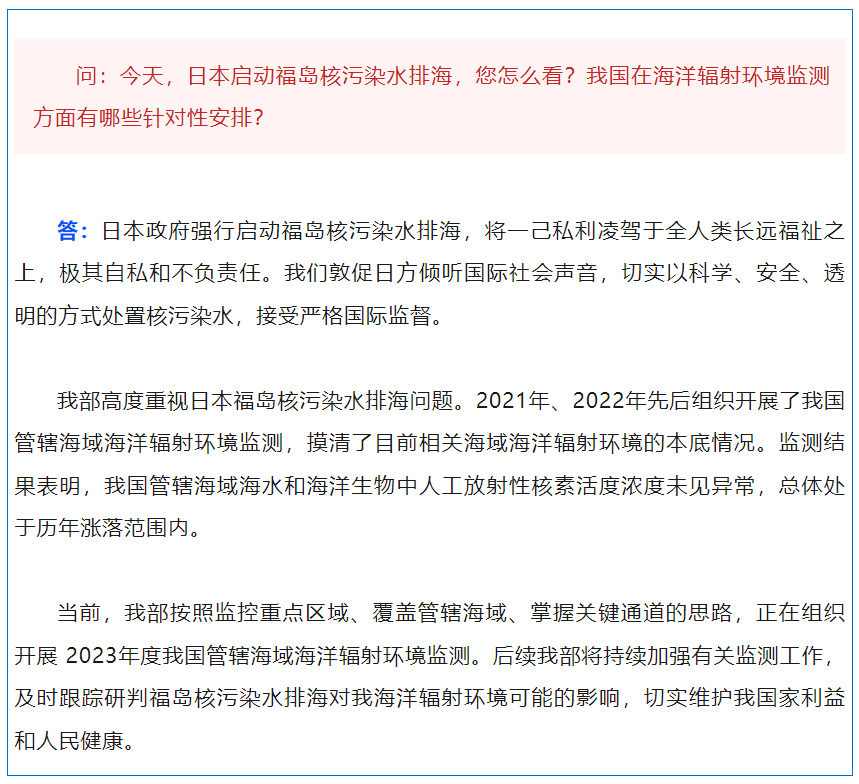 问：今天，日本启动福岛核污染水排海，您怎么看？我国在海洋辐射环境监测方面有哪些针对性安排？

答：日本政府强行启动福岛核污染水排海，将一己私利凌驾于全人类长远福祉之上，极其自私和不负责任。我们敦促日方倾听国际社会声音，切实以科学、安全、透明的方式处置核污染水，接受严格国际监督。

我部高度重视日本福岛核污染水排海问题。2021年、2022年先后组织开展了我国管辖海域海洋辐射环境监测，摸清了目前相关海域海洋辐射环境的本底情况。监测结果表明，我国管辖海域海水和海洋生物中人工放射性核素活度浓度未见异常，总体处于历年涨落范围内。

当前，我部按照监控重点区域、覆盖管辖海域、掌握关键通道的思路，正在组织开展 2023年度我国管辖海域海洋辐射环境监测。后续我部将持续加强有关监测工作，及时跟踪研判福岛核污染水排海对我海洋辐射环境可能的影响，切实维护我国家利益和人民健康。